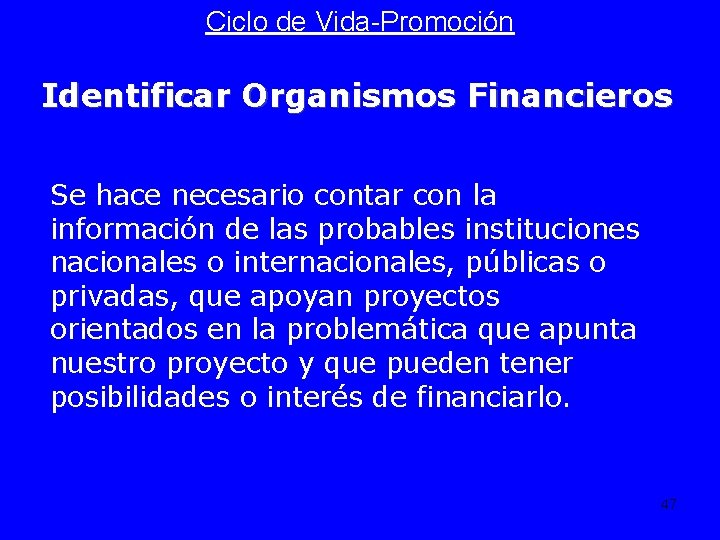 Ciclo de Vida-Promoción

Identificar Organismos Financieros

Se hace necesario contar con la información de las probables instituciones nacionales o internacionales, públicas o privadas, que apoyan proyectos orientados en la problemática que apunta nuestro proyecto y que pueden tener posibilidades o interés de financiarlo.

47